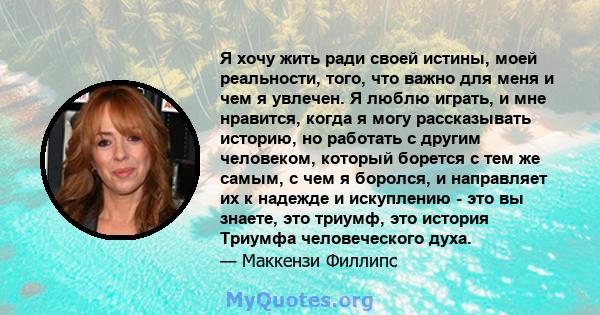 Я хочу жить ради своей истины, моей реальности, того, что важно для меня и чем я увлечен. Я люблю играть, и мне нравится, когда я могу рассказывать историю, но работать с другим человеком, который борется с тем же самым, с чем я боролся, и направляет их к надежде и искуплению - это вы знаете, это триумф, это история Триумфа человеческого духа.
— Маккензи Филлипс

MyQuotes.org